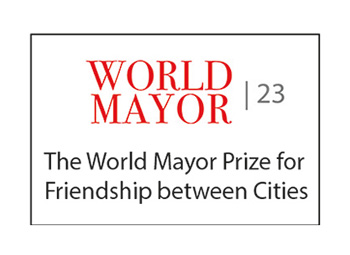 WORLD MAYOR | 23

The World Mayor Prize for Friendship between Cities